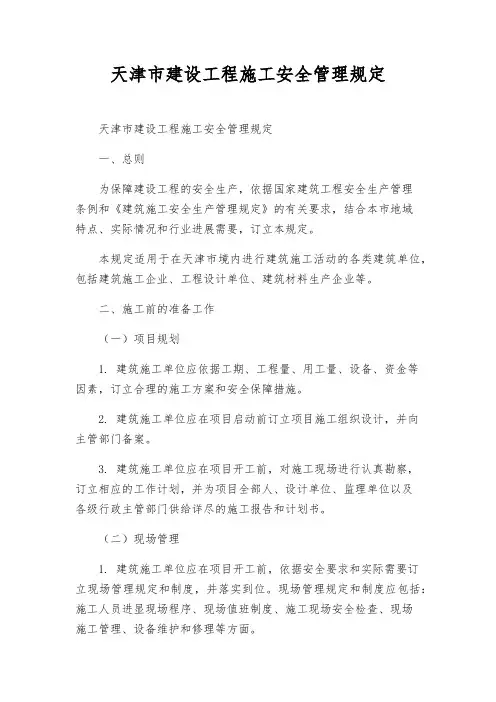 天津市建设工程施工安全管理规定

天津市建设工程施工安全管理规定

一、总则

为保障建设工程的安全生产，依据国家建筑工程安全生产管理条例和《建筑施工安全生产管理规定》的有关要求，结合本市地域特点、实际情况和行业进展需要，订立本规定。

本规定适用于在天津市境内进行建筑施工活动的各类建筑单位，包括建筑施工企业、工程设计单位、建筑材料生产企业等。

二、施工前的准备工作

（一）项目规划

1. 建筑施工单位应依据工期、工程量、用工量、设备、资金等因素，订立合理的施工方案和安全保障措施。

2. 建筑施工单位应在项目启动前订立项目施工组织设计，并向主管部门备案。

3. 建筑施工单位应在项目开工前，对施工现场进行认真勘察，订立相应的工作计划，并为项目全部人、设计单位、监理单位以及各级行政主管部门供给详尽的施工报告和计划书。

（二）现场管理

1. 建筑施工单位应在项目开工前，依据安全要求和实际需要订立现场管理规定和制度，并落实到位。现场管理规定和制度应包括：施工人员进显现场程序、现场值班制度、施工现场安全检查、现场施工管理、设备维护和修理等方面。